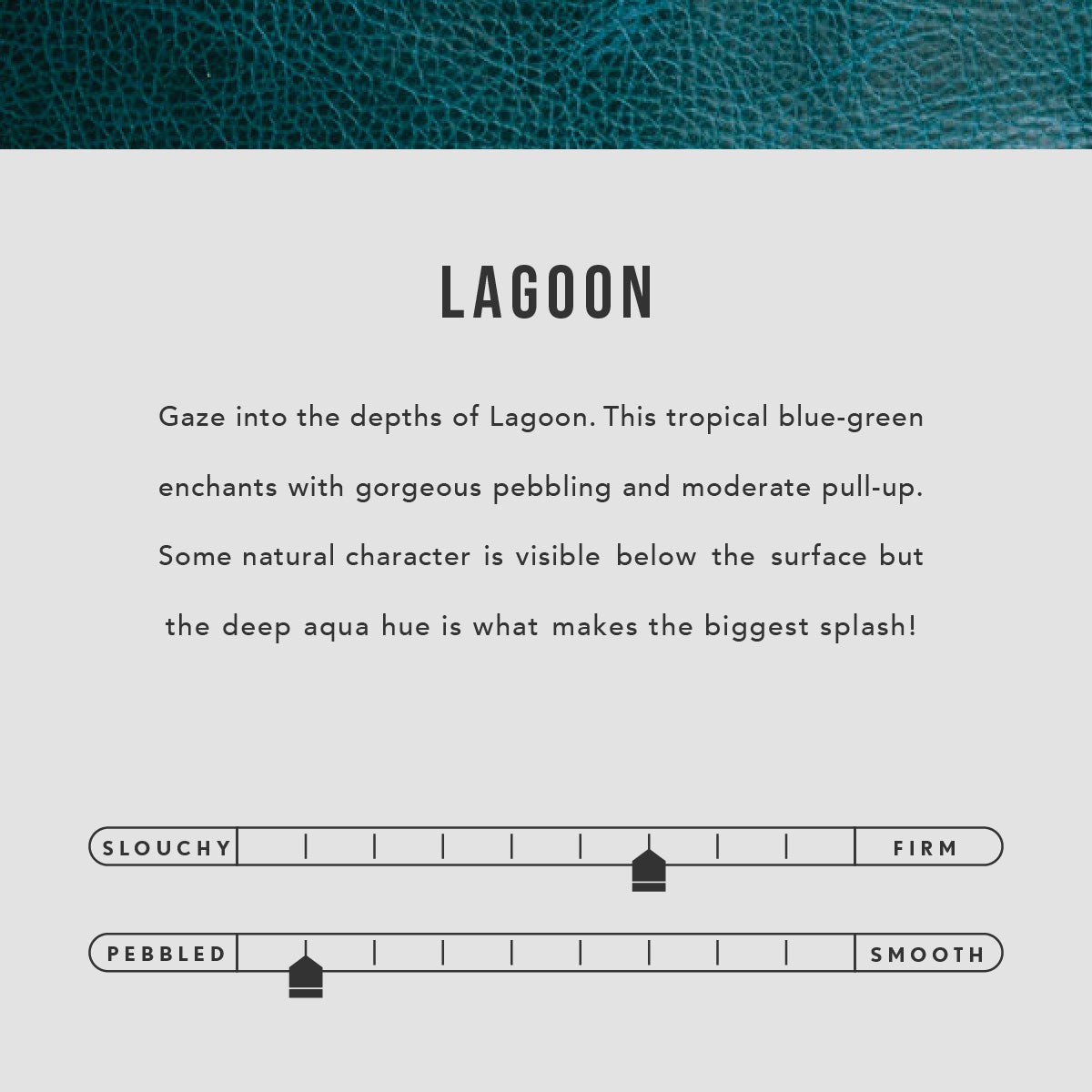 LAGOON

Gaze into the depths of Lagoon. This tropical blue-green enchants with gorgeous pebbling and moderate pull-up. Some natural character is visible below the surface but the deep aqua hue is what makes the biggest splash!

SLOUCHY

FIRM

PEBBLED

SMOOTH